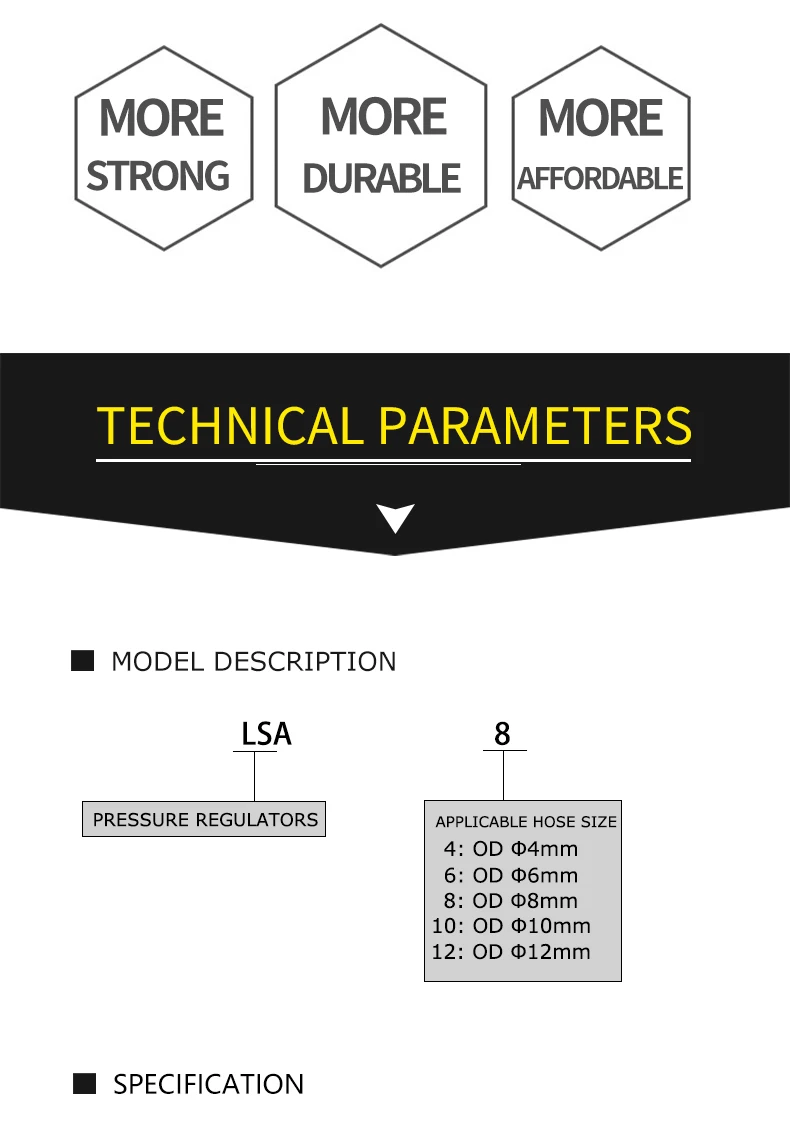 MORE STRONG

MORE DURABLE

MORE AFFORDABLE

TECHNICAL PARAMETERS

MODEL DESCRIPTION

LSA

8

PRESSURE REGULATORS

APPLICABLE HOSE SIZE
4: OD Φ4mm
6: OD Φ6mm
8: OD Φ8mm
10: OD Φ10mm
12: OD Φ12mm

SPECIFICATION